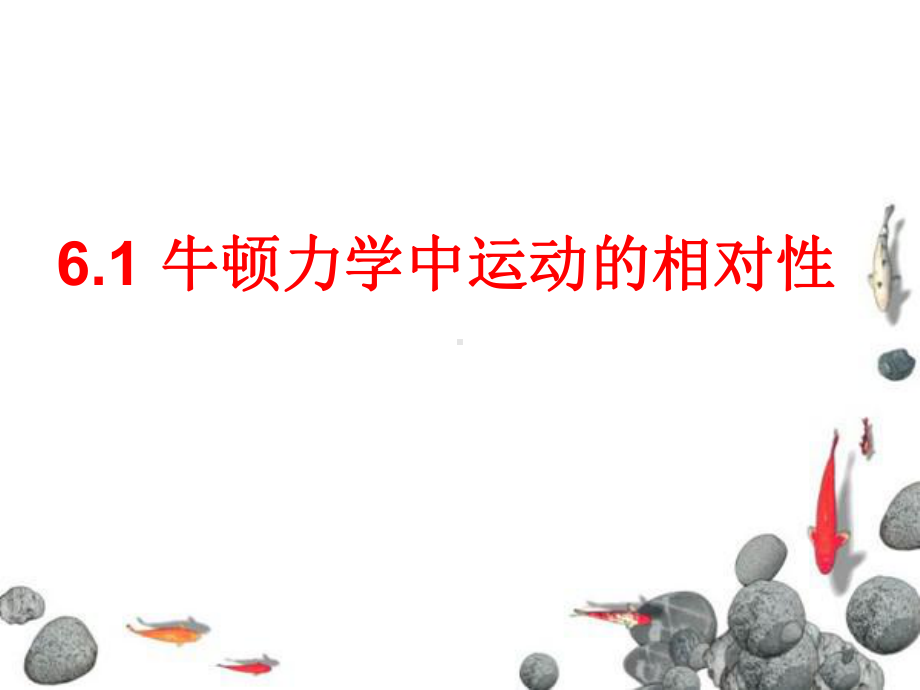 6.1 牛顿力学中运动的相对性